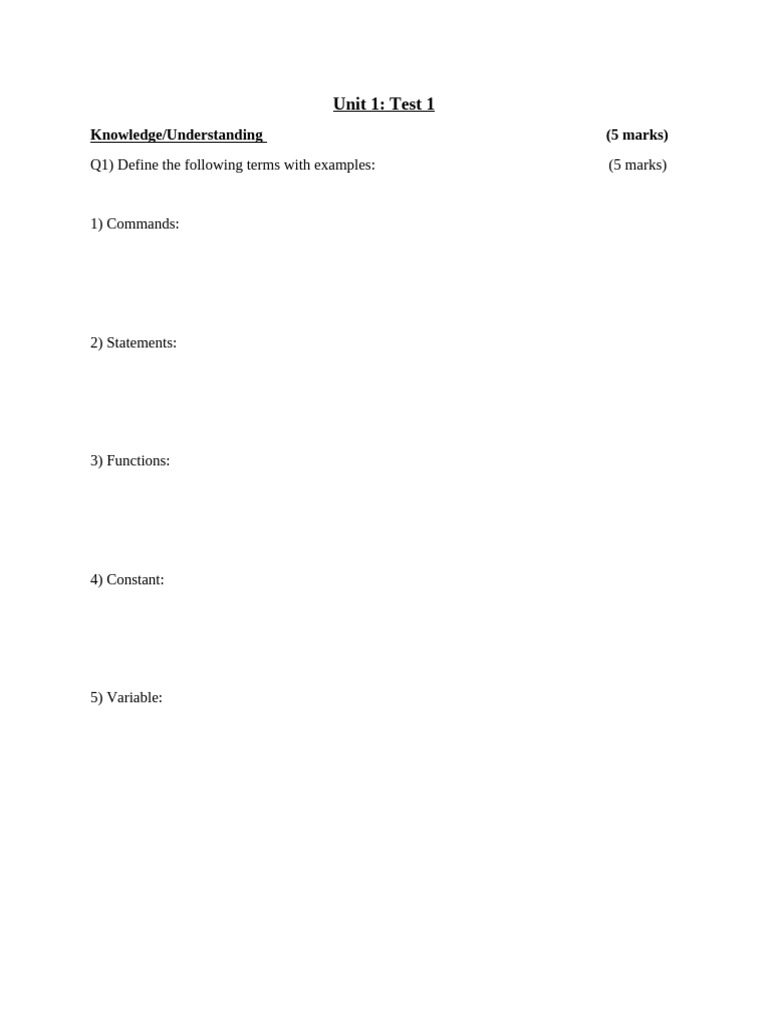 Unit 1: Test 1

Knowledge/Understanding (5 marks)

Q1) Define the following terms with examples: (5 marks)

1) Commands:

2) Statements:

3) Functions:

4) Constant:

5) Variable: